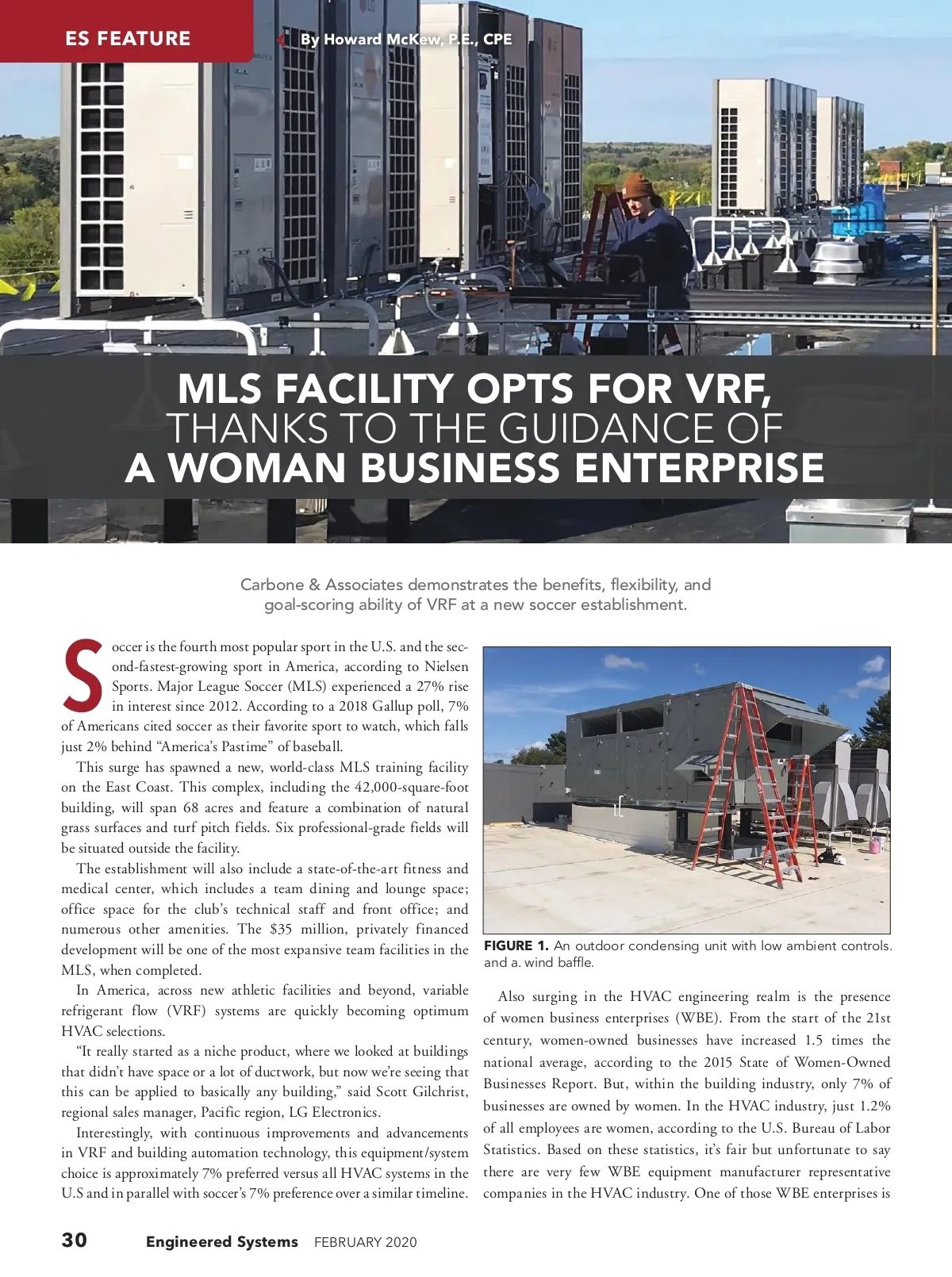 ES FEATURE

By Howard McKew, P.E., CPE

MLS FACILITY OPTS FOR VRF, THANKS TO THE GUIDANCE OF A WOMAN BUSINESS ENTERPRISE

Carbone & Associates demonstrates the benefits, flexibility, and goal-scoring ability of VRF at a new soccer establishment.

Soccer is the fourth most popular sport in the U.S. and the second-fastest-growing sport in America, according to Nielsen Sports. Major League Soccer (MLS) experienced a 27% rise in interest since 2012. According to a 2018 Gallup poll, 7% of Americans cited soccer as their favorite sport to watch, which falls just 2% behind “America’s Pastime” of baseball.

This surge has spawned a new, world-class MLS training facility on the East Coast. This complex, including the 42,000-square-foot building, will span 68 acres and feature a combination of natural grass surfaces and turf pitch fields. Six professional-grade fields will be situated outside the facility.

The establishment will also include a state-of-the-art fitness and medical center, which includes a team dining and lounge space; office space for the club’s technical staff and front office; and numerous other amenities. The $35 million, privately financed development will be one of the most expansive team facilities in the MLS, when completed.

In America, across new athletic facilities and beyond, variable refrigerant flow (VRF) systems are quickly becoming optimum HVAC selections.

“It really started as a niche product, where we looked at buildings that didn’t have space or a lot of ductwork, but now we’re seeing that this can be applied to basically any building,” said Scott Gilchrist, regional sales manager, Pacific region, LG Electronics.

Interestingly, with continuous improvements and advancements in VRF and building automation technology, this equipment/system choice is approximately 7% preferred versus all HVAC systems in the U.S and in parallel with soccer’s 7% preference over a similar timeline.

FIGURE 1. An outdoor condensing unit with low ambient controls. and a. wind baffle.

Also surging in the HVAC engineering realm is the presence of women business enterprises (WBE). From the start of the 21st century, women-owned businesses have increased 1.5 times the national average, according to the 2015 State of Women-Owned Businesses Report. But, within the building industry, only 7% of businesses are owned by women. In the HVAC industry, just 1.2% of all employees are women, according to the U.S. Bureau of Labor Statistics. Based on these statistics, it’s fair but unfortunate to say there are very few WBE equipment manufacturer representative companies in the HVAC industry. One of those WBE enterprises is

30 Engineered Systems FEBRUARY 2020